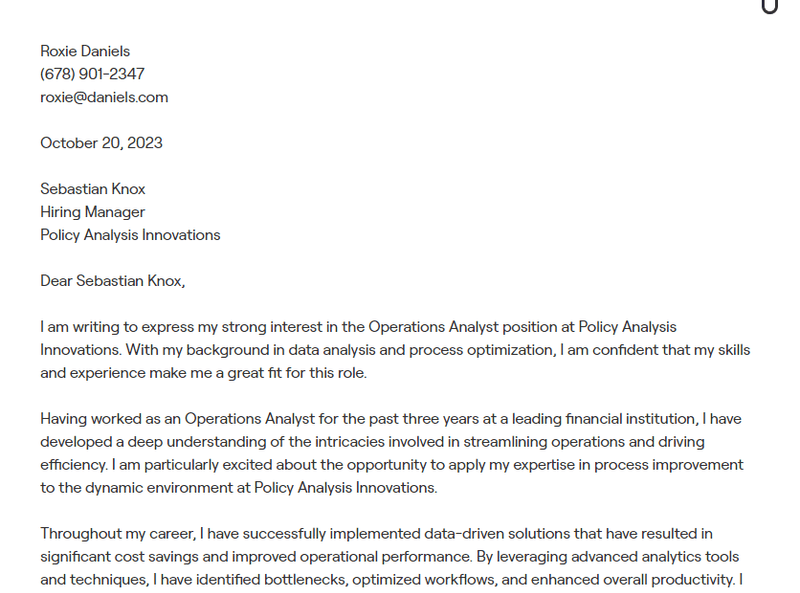 Roxie Daniels
(678) 901-2347
roxie@daniels.com

October 20, 2023

Sebastian Knox
Hiring Manager
Policy Analysis Innovations

Dear Sebastian Knox,

I am writing to express my strong interest in the Operations Analyst position at Policy Analysis Innovations. With my background in data analysis and process optimization, I am confident that my skills and experience make me a great fit for this role.

Having worked as an Operations Analyst for the past three years at a leading financial institution, I have developed a deep understanding of the intricacies involved in streamlining operations and driving efficiency. I am particularly excited about the opportunity to apply my expertise in process improvement to the dynamic environment at Policy Analysis Innovations.

Throughout my career, I have successfully implemented data-driven solutions that have resulted in significant cost savings and improved operational performance. By leveraging advanced analytics tools and techniques, I have identified bottlenecks, optimized workflows, and enhanced overall productivity. I